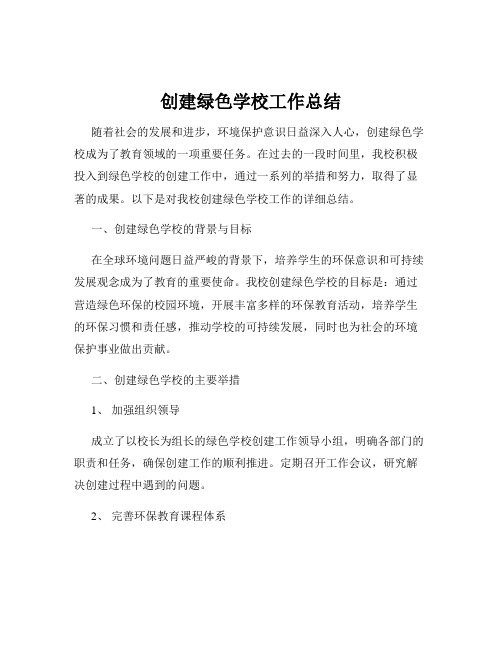 创建绿色学校工作总结

随着社会的发展和进步，环境保护意识日益深入人心，创建绿色学校成为了教育领域的一项重要任务。在过去的一段时间里，我校积极投入到绿色学校的创建工作中，通过一系列的举措和努力，取得了显著的成果。以下是对我校创建绿色学校工作的详细总结。

一、创建绿色学校的背景与目标

在全球环境问题日益严峻的背景下，培养学生的环保意识和可持续发展观念成为了教育的重要使命。我校创建绿色学校的目标是：通过营造绿色环保的校园环境，开展丰富多样的环保教育活动，培养学生的环保习惯和责任感，推动学校的可持续发展，同时也为社会的环境保护事业做出贡献。

二、创建绿色学校的主要举措

1、 加强组织领导

成立了以校长为组长的绿色学校创建工作领导小组，明确各部门的职责和任务，确保创建工作的顺利推进。定期召开工作会议，研究解决创建过程中遇到的问题。

2、 完善环保教育课程体系